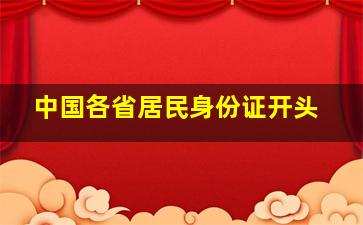 中国各省居民身份证开头